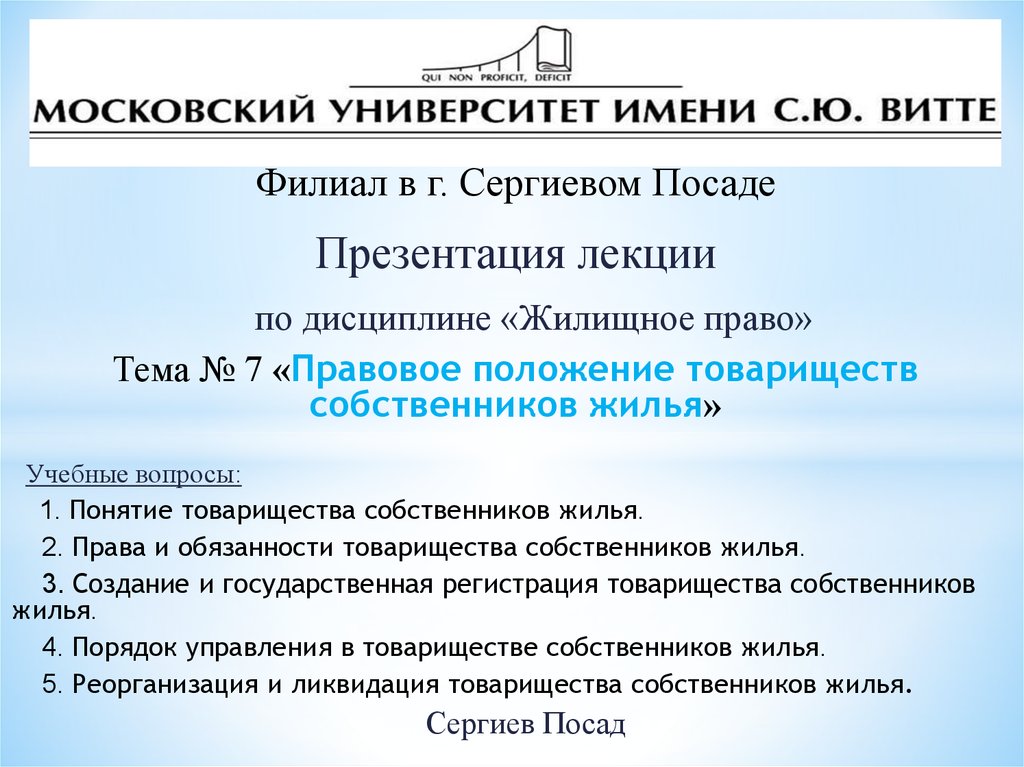 QUI NON PROFICIT, DEFICIT
МОСКОВСКИЙ УНИВЕРСИТЕТ ИМЕНИ С.Ю. ВИТТЕ

Филиал в г. Сергиевом Посаде

Презентация лекции

по дисциплине «Жилищное право»

Тема № 7 «Правовое положение товариществ собственников жилья»

Учебные вопросы:

1. Понятие товарищества собственников жилья.

2. Права и обязанности товарищества собственников жилья.

3. Создание и государственная регистрация товарищества собственников жилья.

4. Порядок управления в товариществе собственников жилья.

5. Реорганизация и ликвидация товарищества собственников жилья.

Сергиев Посад